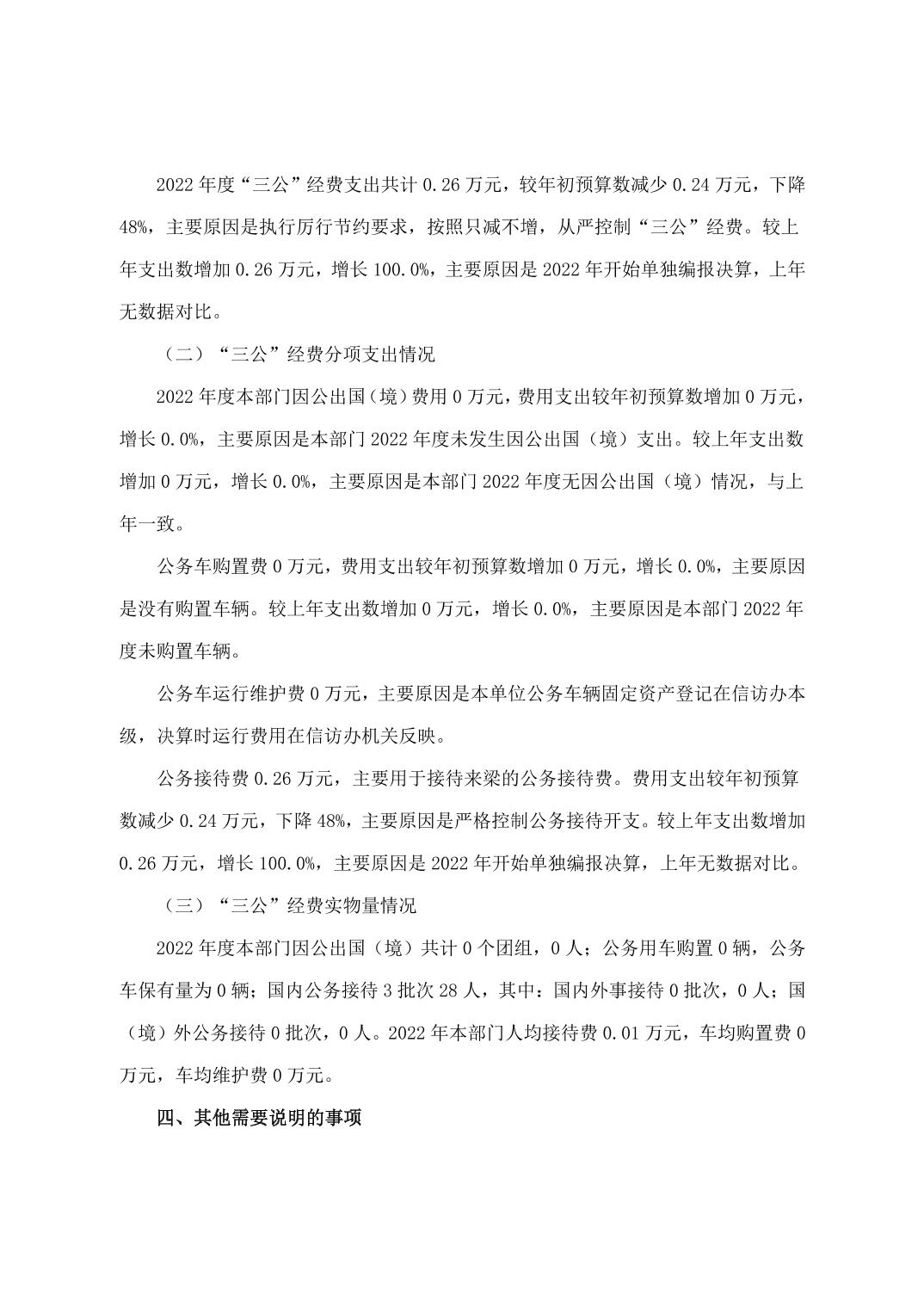 2022 年度“三公”经费支出共计 0.26 万元，较年初预算数减少 0.24 万元，下降 48%，主要原因是执行厉行节约要求，按照只减不增，从严控制“三公”经费。较上年支出数增加 0.26 万元，增长 100.0%，主要原因是 2022 年开始单独编报决算，上年无数据对比。

（二）“三公”经费分项支出情况

2022 年度本部门因公出国（境）费用 0 万元，费用支出较年初预算数增加 0 万元，增长 0.0%，主要原因是本部门 2022 年度未发生因公出国（境）支出。较上年支出数增加 0 万元，增长 0.0%，主要原因是本部门 2022 年度无因公出国（境）情况，与上年一致。

公务车购置费 0 万元，费用支出较年初预算数增加 0 万元，增长 0.0%，主要原因是没有购置车辆。较上年支出数增加 0 万元，增长 0.0%，主要原因是本部门 2022 年度未购置车辆。

公务车运行维护费 0 万元，主要原因是本单位公务车辆固定资产登记在信访办本级，决算时运行费用在信访办机关反映。

公务接待费 0.26 万元，主要用于接待来梁的公务接待费。费用支出较年初预算数减少 0.24 万元，下降 48%，主要原因是严格控制公务接待开支。较上年支出数增加 0.26 万元，增长 100.0%，主要原因是 2022 年开始单独编报决算，上年无数据对比。

（三）“三公”经费实物量情况

2022 年度本部门因公出国（境）共计 0 个团组，0 人；公务用车购置 0 辆，公务车保有量为 0 辆；国内公务接待 3 批次 28 人，其中：国内外事接待 0 批次，0 人；国（境）外公务接待 0 批次，0 人。2022 年本部门人均接待费 0.01 万元，车均购置费 0 万元，车均维护费 0 万元。

四、其他需要说明的事项